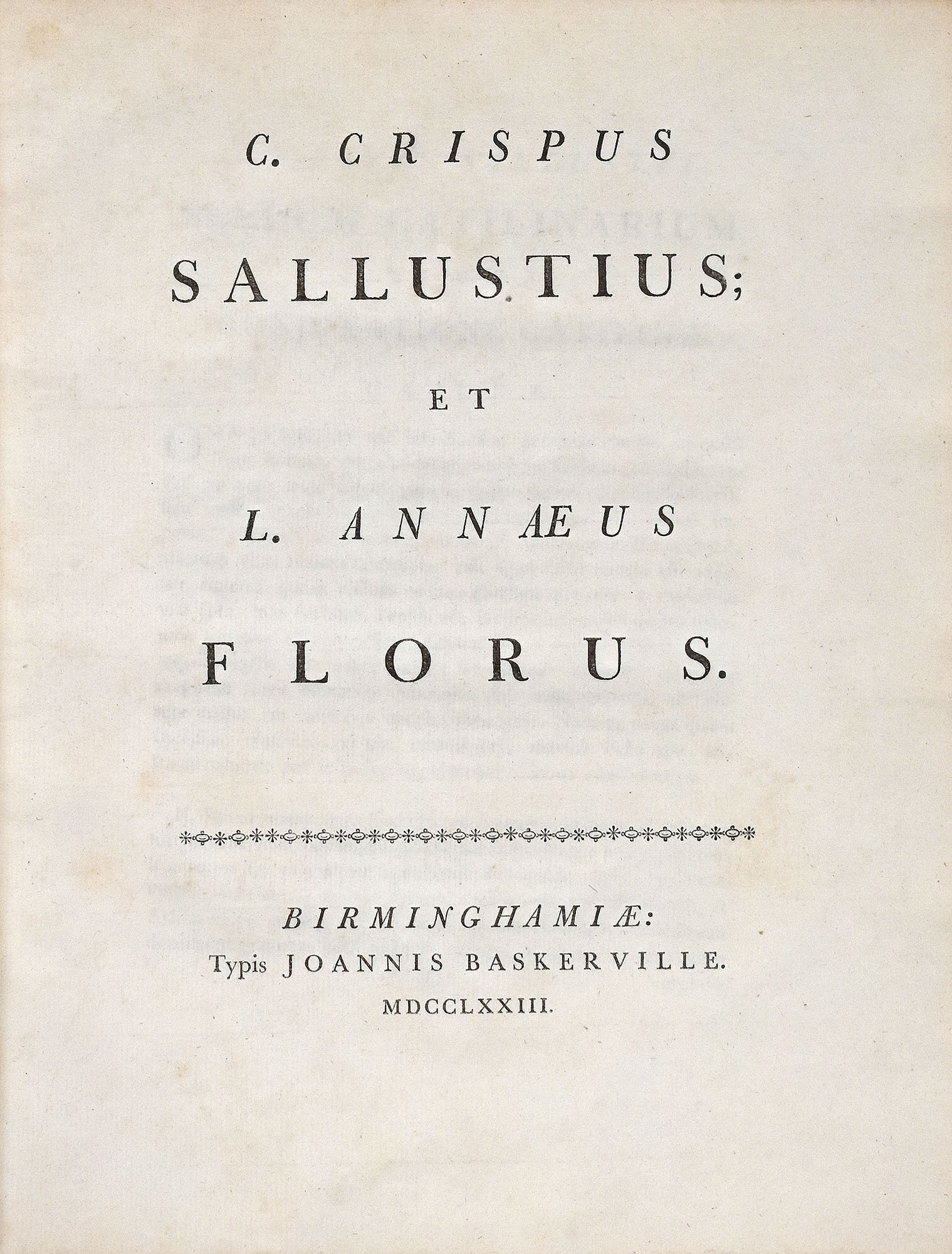 C. CRISPUS

SALLUSTIUS;

ET

L. ANNÆUS

FLORUS.

BIRMINGHAMIÆ:
Typis JOANNIS BASKERVILLE.
MDCCLXXIII.